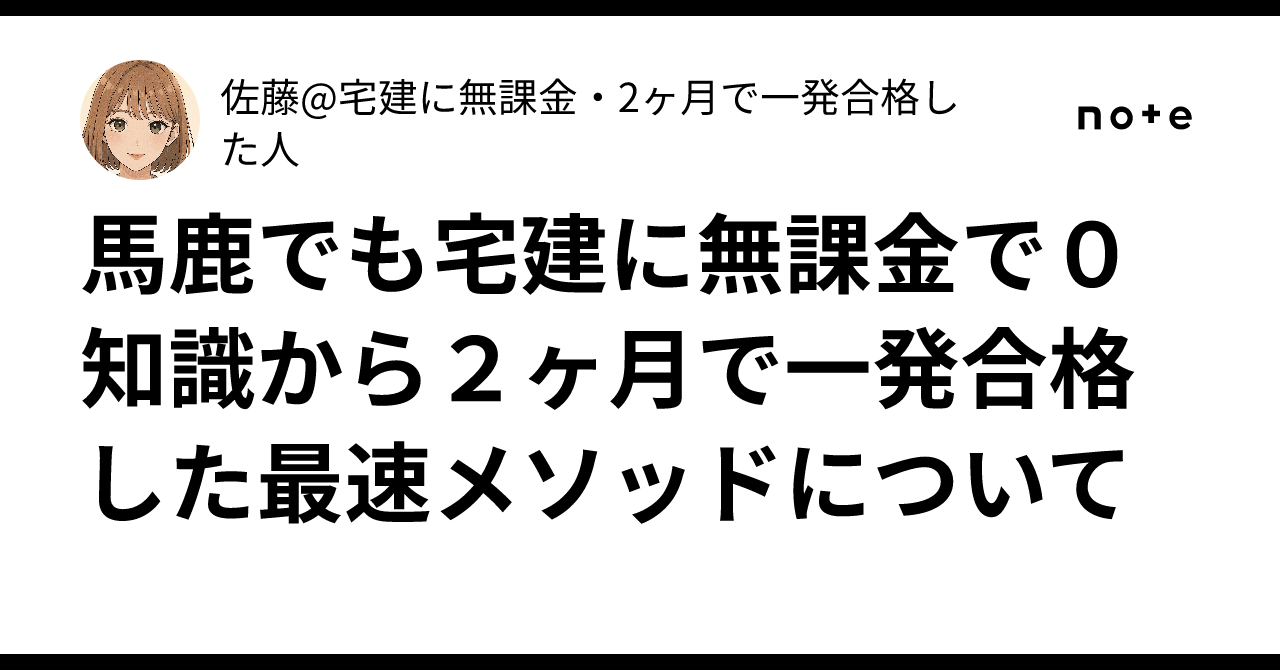 佐藤@宅建に無課金・2ヶ月で一発合格した人

note

馬鹿でも宅建に無課金で０知識から２ヶ月で一発合格した最速メソッドについて